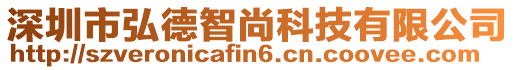 深圳市弘德智尚科技有限公司
http://szveronicafin6.cn.coovee.com